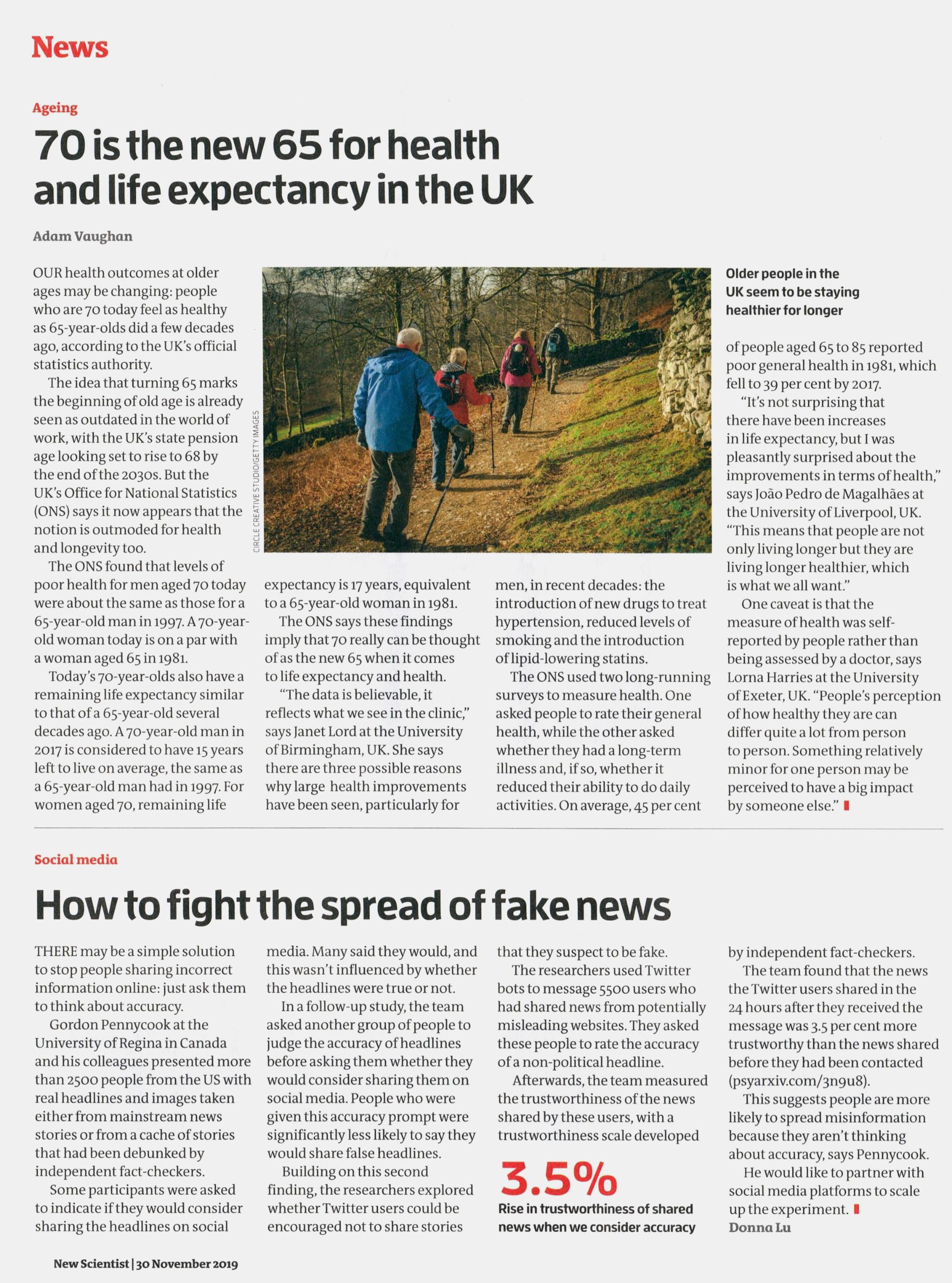 News

Ageing

70 is the new 65 for health and life expectancy in the UK

Adam Vaughan

OUR health outcomes at older ages may be changing: people who are 70 today feel as healthy as 65-year-olds did a few decades ago, according to the UK's official statistics authority.

The idea that turning 65 marks the beginning of old age is already seen as outdated in the world of work, with the UK's state pension age looking set to rise to 68 by the end of the 2030s. But the UK's Office for National Statistics (ONS) says it now appears that the notion is outmoded for health and longevity too.

The ONS found that levels of poor health for men aged 70 today were about the same as those for a 65-year-old man in 1997. A 70-year-old woman today is on a par with a woman aged 65 in 1981.

Today's 70-year-olds also have a remaining life expectancy similar to that of a 65-year-old several decades ago. A 70-year-old man in 2017 is considered to have 15 years left to live on average, the same as a 65-year-old man had in 1997. For women aged 70, remaining life expectancy is 17 years, equivalent to a 65-year-old woman in 1981.

The ONS says these findings imply that 70 really can be thought of as the new 65 when it comes to life expectancy and health.

"The data is believable, it reflects what we see in the clinic," says Janet Lord at the University of Birmingham, UK. She says there are three possible reasons why large health improvements have been seen, particularly for men, in recent decades: the introduction of new drugs to treat hypertension, reduced levels of smoking and the introduction of lipid-lowering statins.

The ONS used two long-running surveys to measure health. One asked people to rate their general health, while the other asked whether they had a long-term illness and, if so, whether it reduced their ability to do daily activities. On average, 45 per cent of people aged 65 to 85 reported poor general health in 1981, which fell to 39 per cent by 2017.

"It's not surprising that there have been increases in life expectancy, but I was pleasantly surprised about the improvements in terms of health," says João Pedro de Magalhães at the University of Liverpool, UK. "This means that people are not only living longer but they are living longer healthier, which is what we all want."

One caveat is that the measure of health was self-reported by people rather than being assessed by a doctor, says Lorna Harries at the University of Exeter, UK. "People's perception of how healthy they are can differ quite a lot from person to person. Something relatively minor for one person may be perceived to have a big impact by someone else."

CIRCLE CREATIVE STUDIO/GETTY IMAGES

Older people in the UK seem to be staying healthier for longer

Social media

How to fight the spread of fake news

THERE may be a simple solution to stop people sharing incorrect information online: just ask them to think about accuracy.

Gordon Pennycook at the University of Regina in Canada and his colleagues presented more than 2500 people from the US with real headlines and images taken either from mainstream news stories or from a cache of stories that had been debunked by independent fact-checkers.

Some participants were asked to indicate if they would consider sharing the headlines on social media. Many said they would, and this wasn't influenced by whether the headlines were true or not.

In a follow-up study, the team asked another group of people to judge the accuracy of headlines before asking them whether they would consider sharing them on social media. People who were given this accuracy prompt were significantly less likely to say they would share false headlines.

Building on this second finding, the researchers explored whether Twitter users could be encouraged not to share stories that they suspect to be fake.

The researchers used Twitter bots to message 5500 users who had shared news from potentially misleading websites. They asked these people to rate the accuracy of a non-political headline.

Afterwards, the team measured the trustworthiness of the news shared by these users, with a trustworthiness scale developed by independent fact-checkers.

The team found that the news the Twitter users shared in the 24 hours after they received the message was 3.5 per cent more trustworthy than the news shared before they had been contacted (psyarxiv.com/3n9u8).

This suggests people are more likely to spread misinformation because they aren't thinking about accuracy, says Pennycook.

He would like to partner with social media platforms to scale up the experiment.
Donna Lu

3.5%
Rise in trustworthiness of shared news when we consider accuracy

New Scientist | 30 November 2019